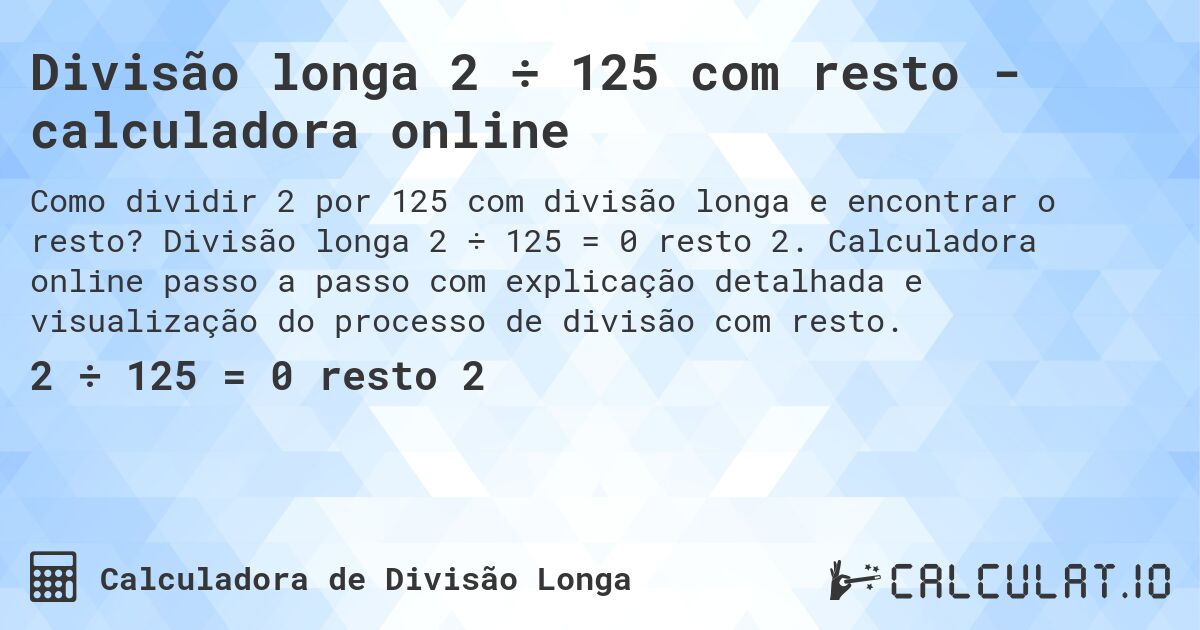 Divisão longa 2 ÷ 125 com resto - calculadora online

Como dividir 2 por 125 com divisão longa e encontrar o resto? Divisão longa 2 ÷ 125 = 0 resto 2. Calculadora online passo a passo com explicação detalhada e visualização do processo de divisão com resto.

2 ÷ 125 = 0 resto 2

Calculadora de Divisão Longa

CALCULAT.IO